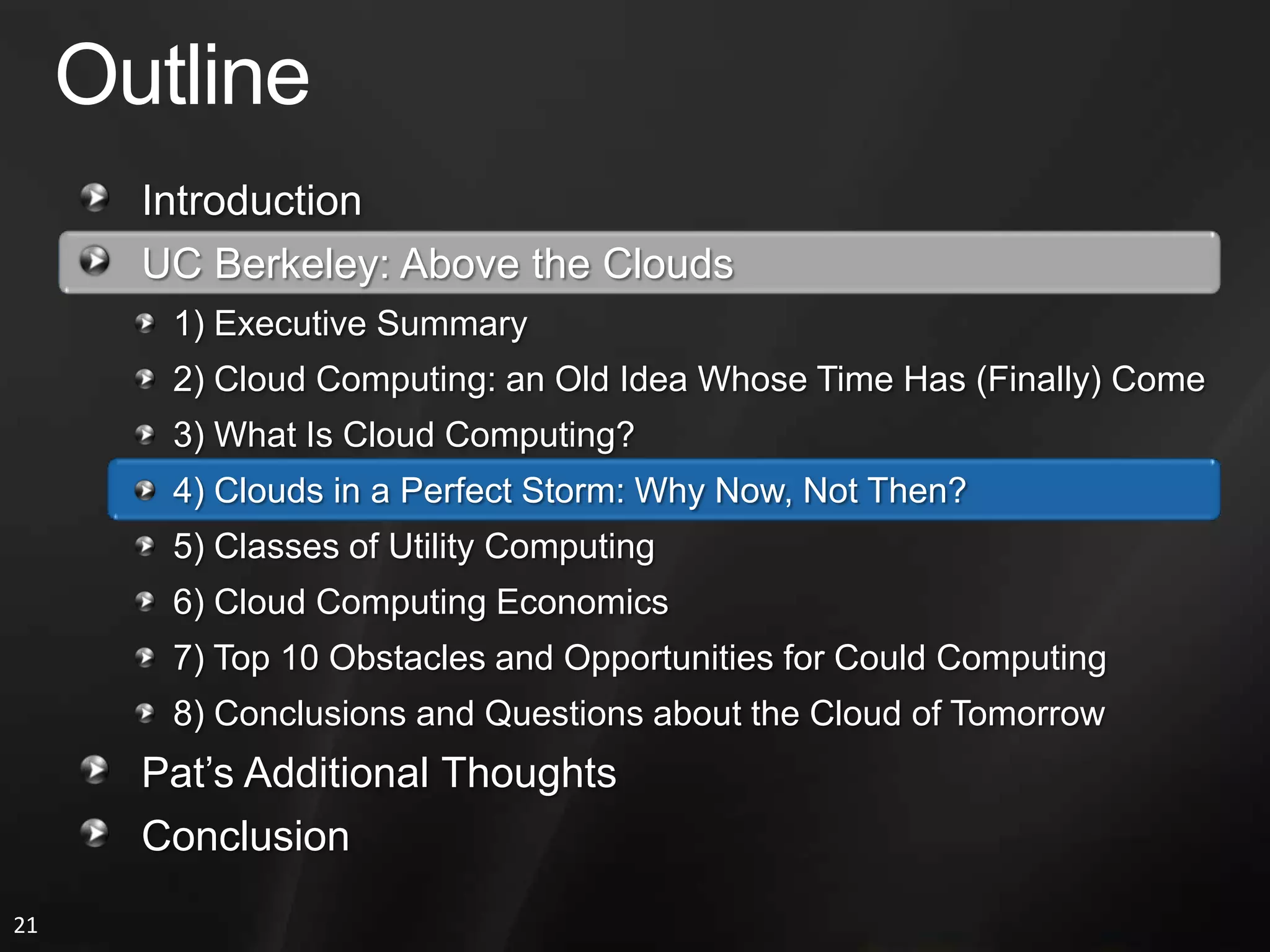 Outline

Introduction

UC Berkeley: Above the Clouds

1) Executive Summary

2) Cloud Computing: an Old Idea Whose Time Has (Finally) Come

3) What Is Cloud Computing?

4) Clouds in a Perfect Storm: Why Now, Not Then?

5) Classes of Utility Computing

6) Cloud Computing Economics

7) Top 10 Obstacles and Opportunities for Could Computing

8) Conclusions and Questions about the Cloud of Tomorrow

Pat's Additional Thoughts

Conclusion

21